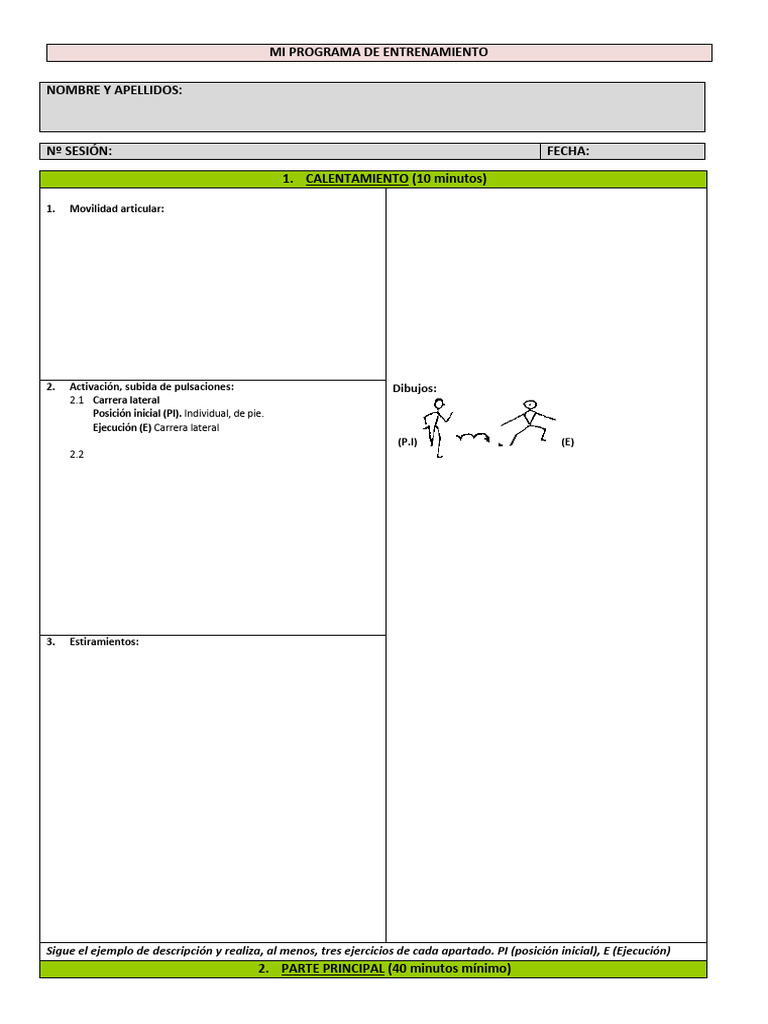 MI PROGRAMA DE ENTRENAMIENTO

NOMBRE Y APELLIDOS:

Nº SESIÓN:

FECHA:

1. CALENTAMIENTO (10 minutos)

1. Movilidad articular:

2. Activación, subida de pulsaciones:
2.1 Carrera lateral
Posición inicial (PI). Individual, de pie.
Ejecución (E) Carrera lateral

2.2

3. Estiramientos:

Dibujos:

(P.I)

(E)

Sigue el ejemplo de descripción y realiza, al menos, tres ejercicios de cada apartado. PI (posición inicial), E (Ejecución)

2. PARTE PRINCIPAL (40 minutos mínimo)